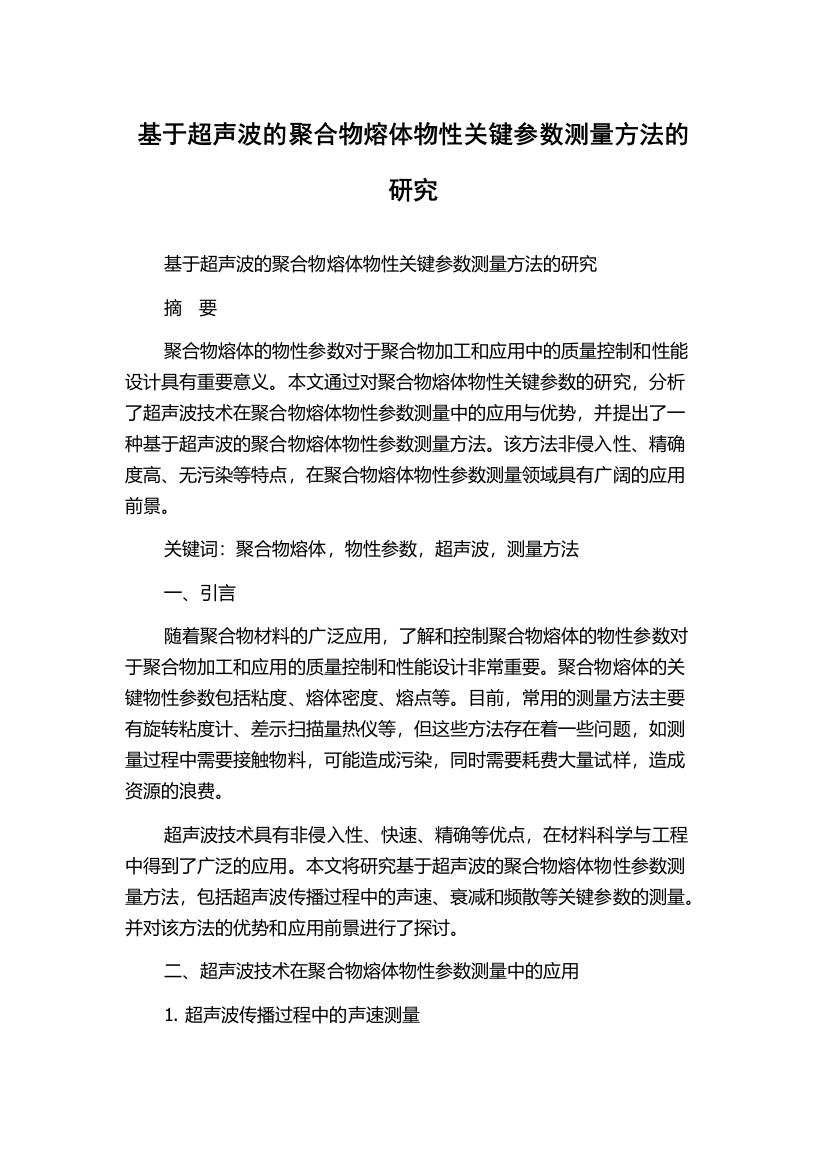 基于超声波的聚合物熔体物性关键参数测量方法的研究

基于超声波的聚合物熔体物性关键参数测量方法的研究

摘　要

聚合物熔体的物性参数对于聚合物加工和应用中的质量控制和性能设计具有重要意义。本文通过对聚合物熔体物性关键参数的研究，分析了超声波技术在聚合物熔体物性参数测量中的应用与优势，并提出了一种基于超声波的聚合物熔体物性参数测量方法。该方法非侵入性、精确度高、无污染等特点，在聚合物熔体物性参数测量领域具有广阔的应用前景。

关键词：聚合物熔体，物性参数，超声波，测量方法

一、引言

随着聚合物材料的广泛应用，了解和控制聚合物熔体的物性参数对于聚合物加工和应用的质量控制和性能设计非常重要。聚合物熔体的关键物性参数包括粘度、熔体密度、熔点等。目前，常用的测量方法主要有旋转粘度计、差示扫描量热仪等，但这些方法存在着一些问题，如测量过程中需要接触物料，可能造成污染，同时需要耗费大量试样，造成资源的浪费。

超声波技术具有非侵入性、快速、精确等优点，在材料科学与工程中得到了广泛的应用。本文将研究基于超声波的聚合物熔体物性参数测量方法，包括超声波传播过程中的声速、衰减和频散等关键参数的测量。并对该方法的优势和应用前景进行了探讨。

二、超声波技术在聚合物熔体物性参数测量中的应用

1. 超声波传播过程中的声速测量